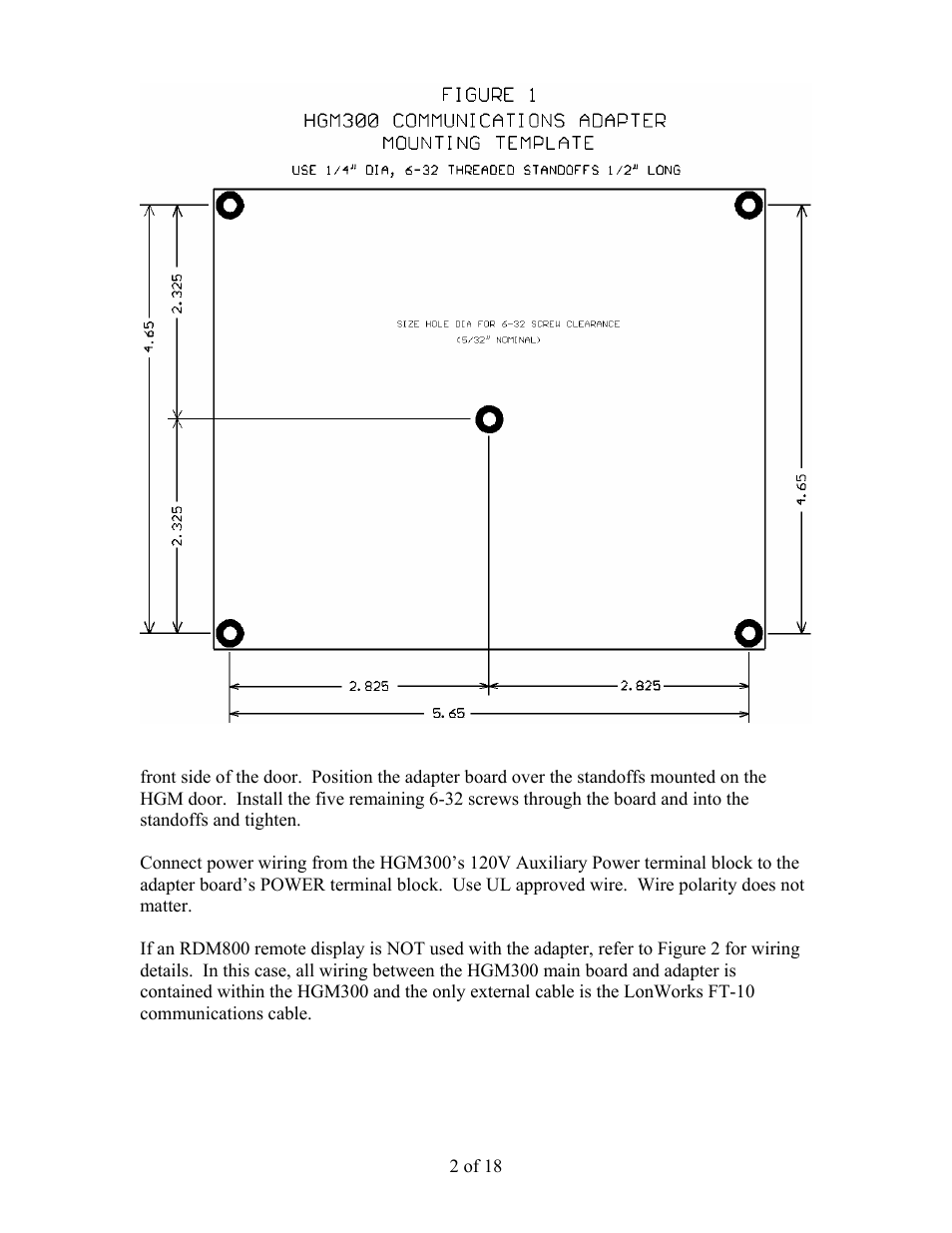 FIGURE 1
HGM300 COMMUNICATIONS ADAPTER
MOUNTING TEMPLATE
USE 1/4" DIA, 6-32 THREADED STANDOFFS 1/2" LONG

SIZE HOLE DIA FOR 6-32 SCREW CLEARANCE
(5/32" NOMINAL)

4.65
2.325
2.325
4.65
2.825
2.825
5.65

front side of the door. Position the adapter board over the standoffs mounted on the HGM door. Install the five remaining 6-32 screws through the board and into the standoffs and tighten.

Connect power wiring from the HGM300's 120V Auxiliary Power terminal block to the adapter board's POWER terminal block. Use UL approved wire. Wire polarity does not matter.

If an RDM800 remote display is NOT used with the adapter, refer to Figure 2 for wiring details. In this case, all wiring between the HGM300 main board and adapter is contained within the HGM300 and the only external cable is the LonWorks FT-10 communications cable.

2 of 18